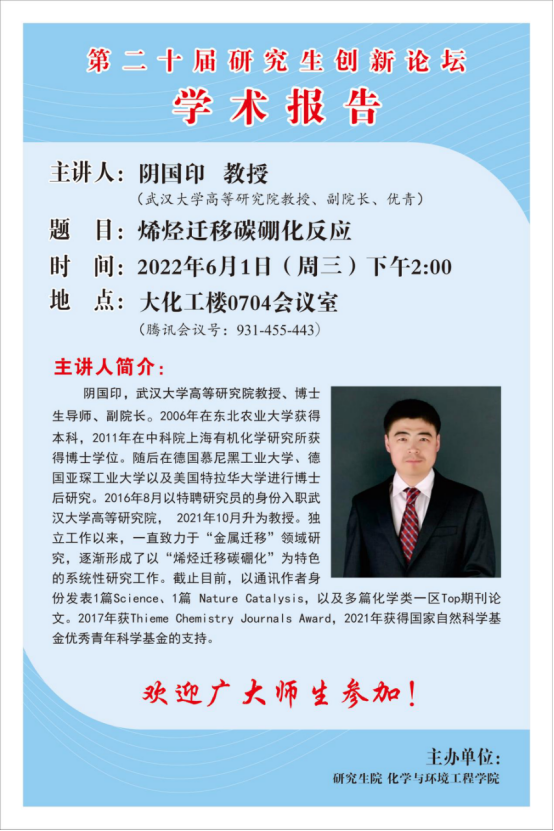 第二十届研究生创新论坛

学术报告

主讲人：阴国印 教授

（武汉大学高等研究院教授、副院长、优青）

题 目：烯烃迁移碳硼化反应

时 间：2022年6月1日（周三）下午2:00

地 点：大化工楼0704会议室

（腾讯会议号：931-455-443）

主讲人简介：

阴国印，武汉大学高等研究院教授、博士生导师、副院长。2006年在东北农业大学获得本科，2011年在中科院上海有机化学研究所获得博士学位。随后在德国慕尼黑工业大学、德国亚琛工业大学以及美国特拉华大学进行博士后研究。2016年8月以特聘研究员的身份入职武汉大学高等研究院， 2021年10月升为教授。独立工作以来，一直致力于“金属迁移”领域研究，逐渐形成了以“烯烃迁移碳硼化”为特色的系统性研究工作。截止目前，以通讯作者身份发表1篇Science、1篇 Nature Catalysis，以及多篇化学类一区Top期刊论文。2017年获Thieme Chemistry Journals Award，2021年获得国家自然科学基金优秀青年科学基金的支持。

欢迎广大师生参加！

主办单位：

研究生院 化学与环境工程学院